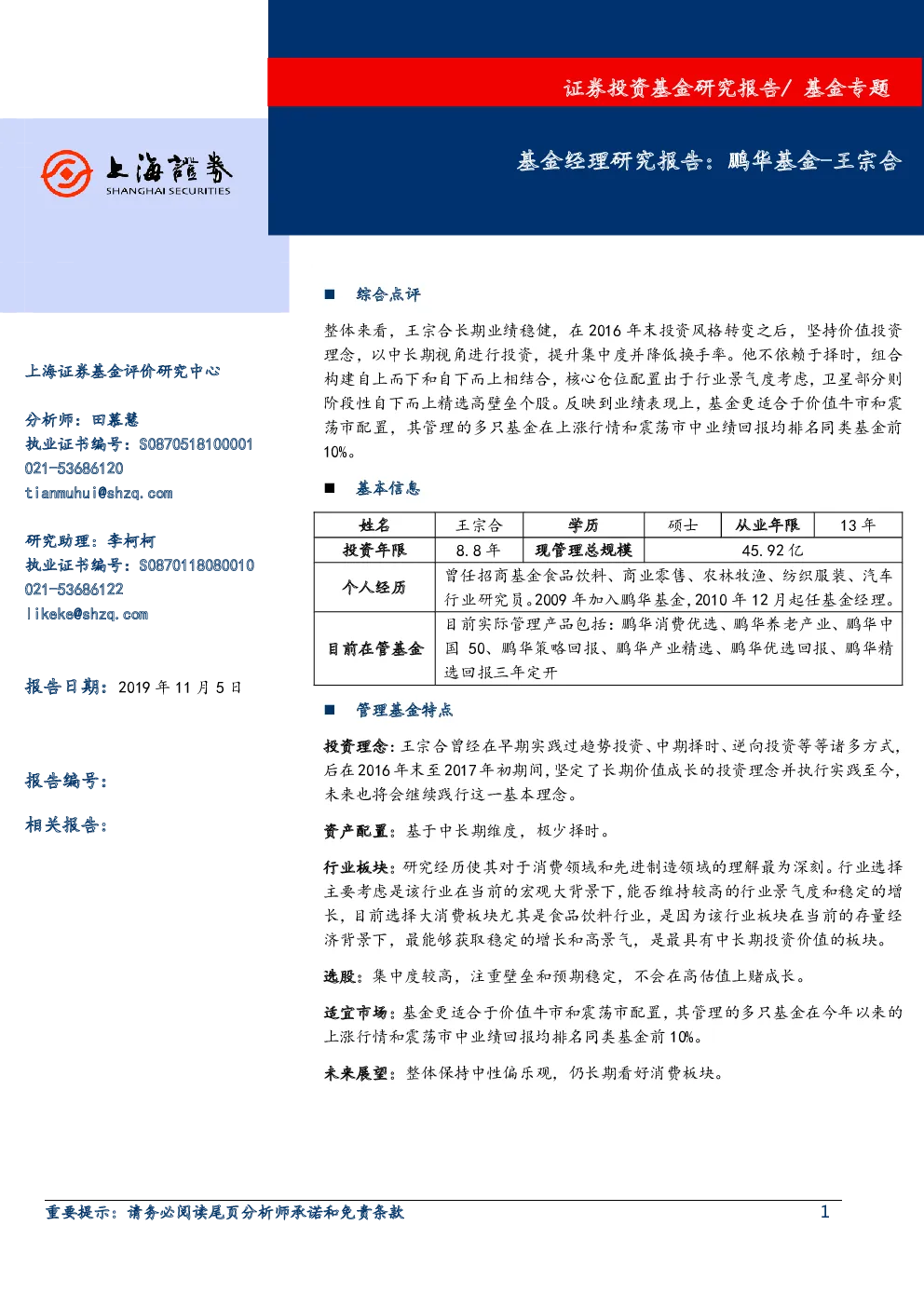 证券投资基金研究报告/ 基金专题

上海證券
SHANGHAI SECURITIES

基金经理研究报告：鹏华基金-王宗合

上海证券基金评价研究中心

分析师：田慕慧
执业证书编号：S0870518100001
021-53686120
tianmuhui@shzq.com

研究助理：李柯柯
执业证书编号：S0870118080010
021-53686122
likeke@shzq.com

报告日期：2019 年 11 月 5 日

报告编号：

相关报告：

■ 综合点评

整体来看，王宗合长期业绩稳健，在 2016 年末投资风格转变之后，坚持价值投资理念，以中长期视角进行投资，提升集中度并降低换手率。他不依赖于择时，组合构建自上而下和自下而上相结合，核心仓位配置出于行业景气度考虑，卫星部分则阶段性自下而上精选高壁垒个股。反映到业绩表现上，基金更适合于价值牛市和震荡市配置，其管理的多只基金在上涨行情和震荡市中业绩回报均排名同类基金前 10%。

■ 基本信息

| 姓名 | 王宗合 | 学历 | 硕士 | 从业年限 | 13 年 |
|---|---|---|---|---|---|
| 投资年限 | 8.8 年 | 现管理总规模 | 45.92 亿 | | |
| 个人经历 | 曾任招商基金食品饮料、商业零售、农林牧渔、纺织服装、汽车行业研究员。2009 年加入鹏华基金，2010 年 12 月起任基金经理。 | | | | |
| 目前在管基金 | 目前实际管理产品包括：鹏华消费优选、鹏华养老产业、鹏华中国 50、鹏华策略回报、鹏华产业精选、鹏华优选回报、鹏华精选回报三年定开 | | | | |

■ 管理基金特点

投资理念：王宗合曾经在早期实践过趋势投资、中期择时、逆向投资等等诸多方式，后在 2016 年末至 2017 年初期间，坚定了长期价值成长的投资理念并执行实践至今，未来也将会继续践行这一基本理念。

资产配置：基于中长期维度，极少择时。

行业板块：研究经历使其对于消费领域和先进制造领域的理解最为深刻。行业选择主要考虑是该行业在当前的宏观大背景下，能否维持较高的行业景气度和稳定的增长，目前选择大消费板块尤其是食品饮料行业，是因为该行业板块在当前的存量经济背景下，最能够获取稳定的增长和高景气，是最具有中长期投资价值的板块。

选股：集中度较高，注重壁垒和预期稳定，不会在高估值上赌成长。

适宜市场：基金更适合于价值牛市和震荡市配置，其管理的多只基金在今年以来的上涨行情和震荡市中业绩回报均排名同类基金前 10%。

未来展望：整体保持中性偏乐观，仍长期看好消费板块。

重要提示：请务必阅读尾页分析师承诺和免责条款

1